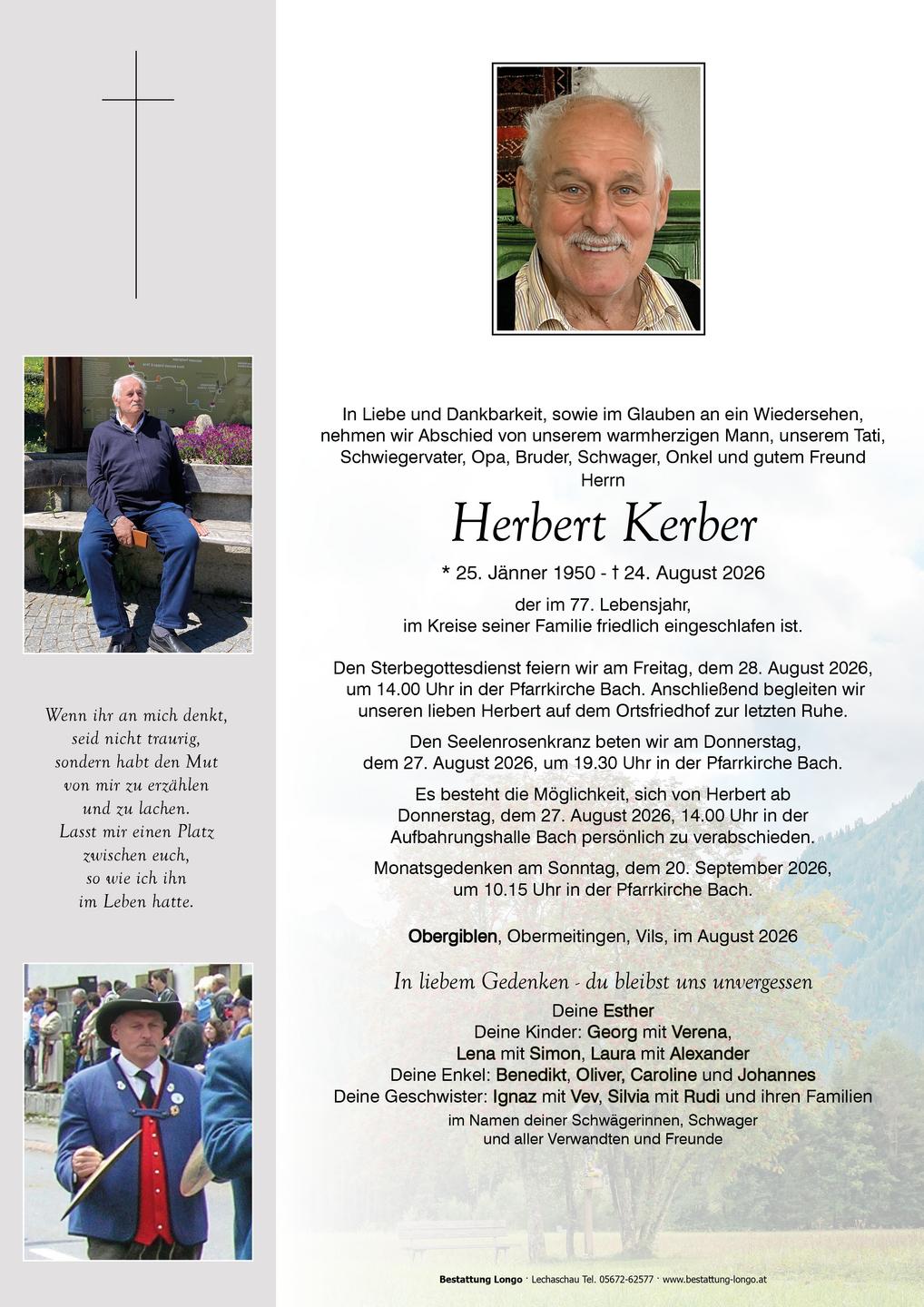 Wenn ihr an mich denkt, seid nicht traurig, sondern habt den Mut von mir zu erzählen und zu lachen. Lasst mir einen Platz zwischen euch, so wie ich ihn im Leben hatte.

In Liebe und Dankbarkeit, sowie im Glauben an ein Wiedersehen, nehmen wir Abschied von unserem warmherzigen Mann, unserem Tati, Schwiegervater, Opa, Bruder, Schwager, Onkel und gutem Freund Herrn

Herbert Kerber

* 25. Jänner 1950 - † 24. August 2026

der im 77. Lebensjahr, im Kreise seiner Familie friedlich eingeschlafen ist.

Den Sterbegottesdienst feiern wir am Freitag, dem 28. August 2026, um 14.00 Uhr in der Pfarrkirche Bach. Anschließend begleiten wir unseren lieben Herbert auf dem Ortsfriedhof zur letzten Ruhe.

Den Seelenrosenkranz beten wir am Donnerstag, dem 27. August 2026, um 19.30 Uhr in der Pfarrkirche Bach.

Es besteht die Möglichkeit, sich von Herbert ab Donnerstag, dem 27. August 2026, 14.00 Uhr in der Aufbahrungshalle Bach persönlich zu verabschieden.

Monatsgedenken am Sonntag, dem 20. September 2026, um 10.15 Uhr in der Pfarrkirche Bach.

Obergiblen, Obermeitingen, Vils, im August 2026

In liebem Gedenken - du bleibst uns unvergessen

Deine Esther
Deine Kinder: Georg mit Verena, Lena mit Simon, Laura mit Alexander
Deine Enkel: Benedikt, Oliver, Caroline und Johannes
Deine Geschwister: Ignaz mit Vev, Silvia mit Rudi und ihren Familien
im Namen deiner Schwägerinnen, Schwager und aller Verwandten und Freunde

Bestattung Longo · Lechaschau Tel. 05672-62577 · www.bestattung-longo.at